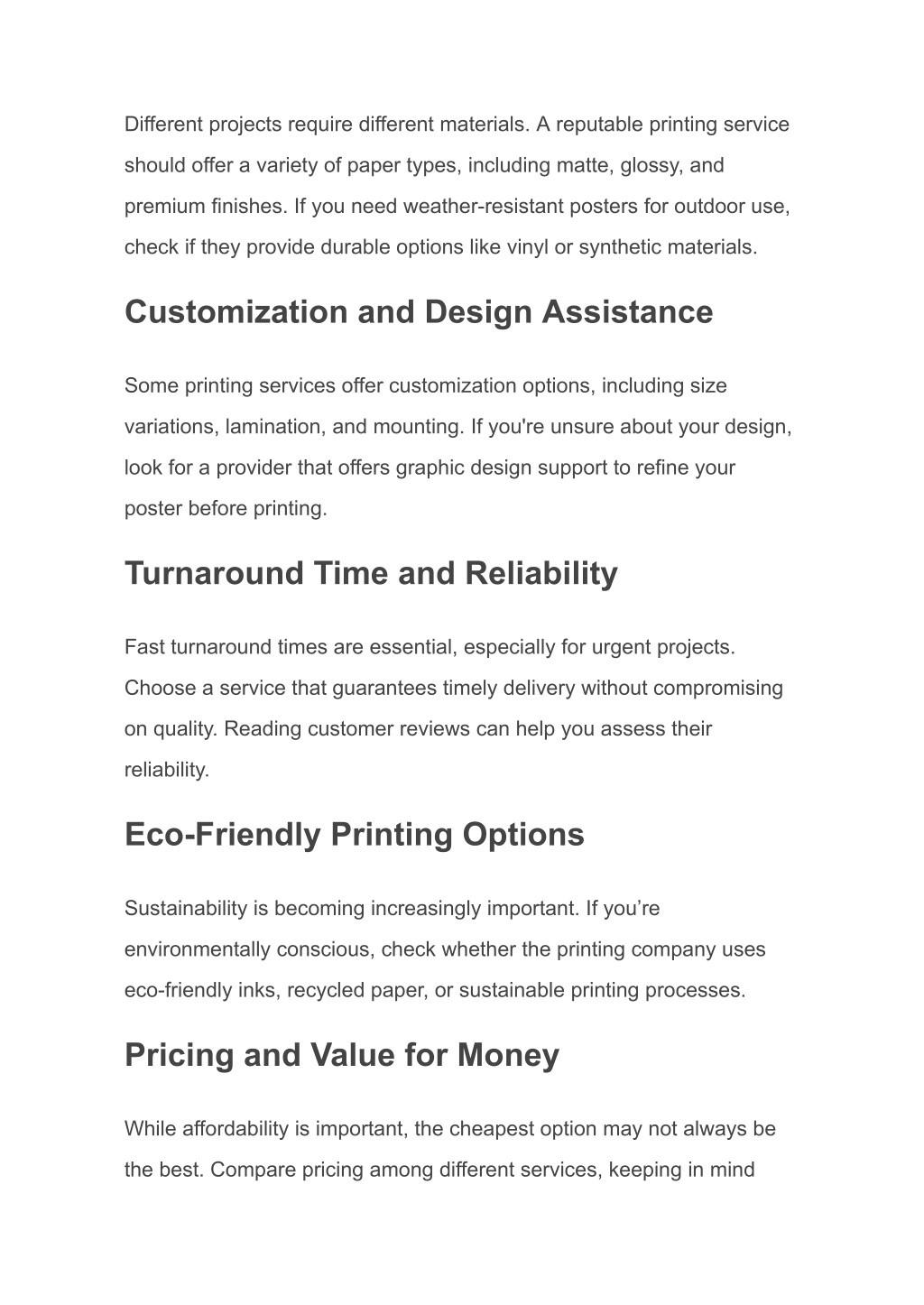 Different projects require different materials. A reputable printing service should offer a variety of paper types, including matte, glossy, and premium finishes. If you need weather-resistant posters for outdoor use, check if they provide durable options like vinyl or synthetic materials.

Customization and Design Assistance

Some printing services offer customization options, including size variations, lamination, and mounting. If you're unsure about your design, look for a provider that offers graphic design support to refine your poster before printing.

Turnaround Time and Reliability

Fast turnaround times are essential, especially for urgent projects. Choose a service that guarantees timely delivery without compromising on quality. Reading customer reviews can help you assess their reliability.

Eco-Friendly Printing Options

Sustainability is becoming increasingly important. If you’re environmentally conscious, check whether the printing company uses eco-friendly inks, recycled paper, or sustainable printing processes.

Pricing and Value for Money

While affordability is important, the cheapest option may not always be the best. Compare pricing among different services, keeping in mind